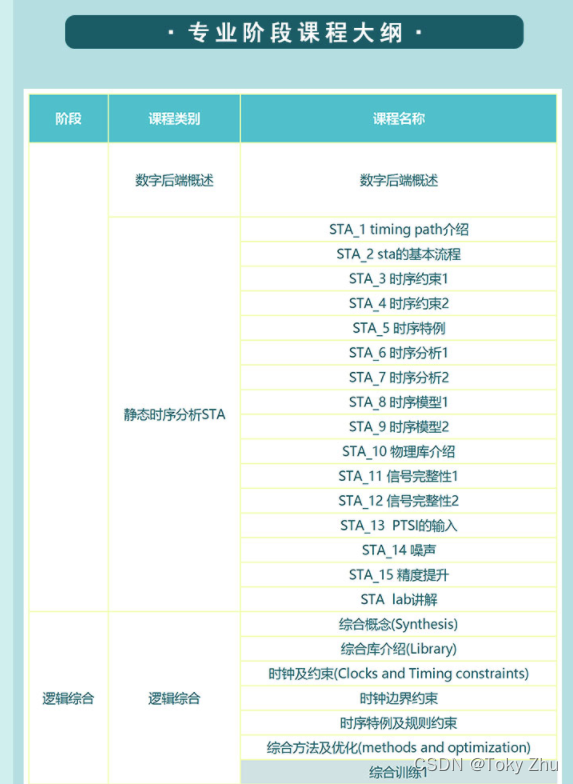 · 专业阶段课程大纲 ·

| 阶段 | 课程类别 | 课程名称 |
|---|---|---|
| | 数字后端概述 | 数字后端概述 |
| | 静态时序分析STA | STA_1 timing path介绍 |
| | | STA_2 sta的基本流程 |
| | | STA_3 时序约束1 |
| | | STA_4 时序约束2 |
| | | STA_5 时序特例 |
| | | STA_6 时序分析1 |
| | | STA_7 时序分析2 |
| | | STA_8 时序模型1 |
| | | STA_9 时序模型2 |
| | | STA_10 物理库介绍 |
| | | STA_11 信号完整性1 |
| | | STA_12 信号完整性2 |
| | | STA_13 PTSI的输入 |
| | | STA_14 噪声 |
| | | STA_15 精度提升 |
| | | STA lab讲解 |
| 逻辑综合 | 逻辑综合 | 综合概念(Synthesis) |
| | | 综合库介绍(Library) |
| | | 时钟及约束(Clocks and Timing constraints) |
| | | 时钟边界约束 |
| | | 时序特例及规则约束 |
| | | 综合方法及优化(methods and optimization) |
| | | 综合训练1 |

CSDN @Toky Zhu